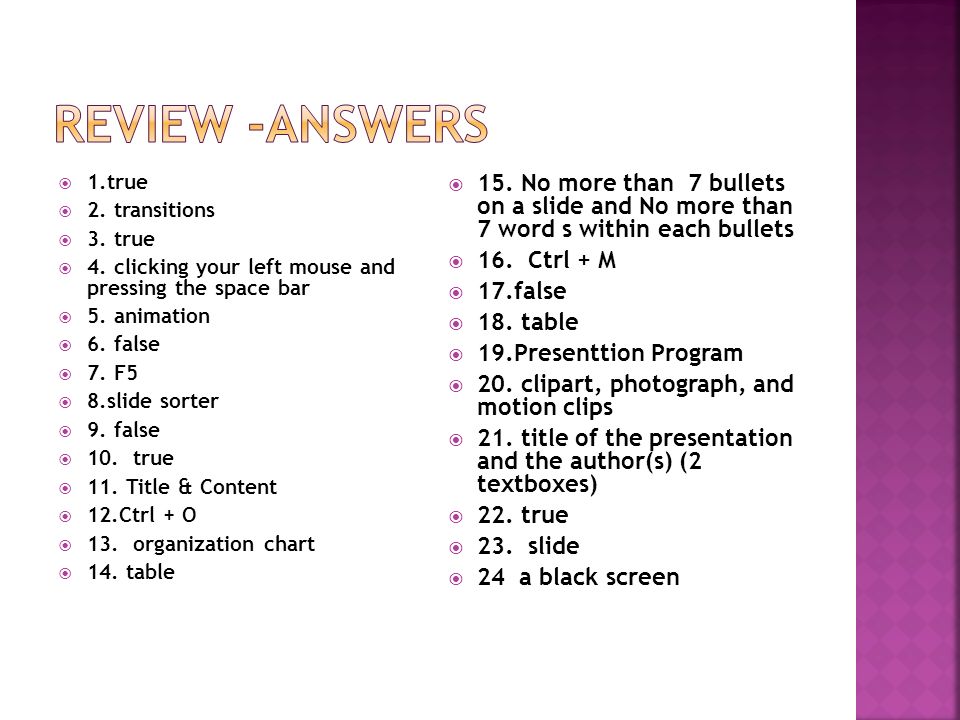 REVIEW -ANSWERS

1.true
2. transitions
3. true
4. clicking your left mouse and pressing the space bar
5. animation
6. false
7. F5
8.slide sorter
9. false
10. true
11. Title & Content
12.Ctrl + O
13. organization chart
14. table

15. No more than 7 bullets on a slide and No more than 7 word s within each bullets
16. Ctrl + M
17.false
18. table
19.Presenttion Program
20. clipart, photograph, and motion clips
21. title of the presentation and the author(s) (2 textboxes)
22. true
23. slide
24 a black screen